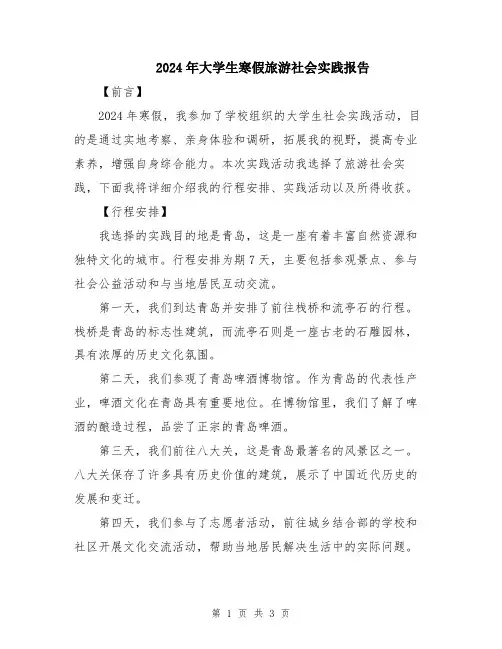 2024年大学生寒假旅游社会实践报告

【前言】

2024年寒假，我参加了学校组织的大学生社会实践活动，目的是通过实地考察、亲身体验和调研，拓展我的视野，提高专业素养，增强自身综合能力。本次实践活动我选择了旅游社会实践，下面我将详细介绍我的行程安排、实践活动以及所得收获。

【行程安排】

我选择的实践目的地是青岛，这是一座有着丰富自然资源和独特文化的城市。行程安排为期7天，主要包括参观景点、参与社会公益活动和与当地居民互动交流。

第一天，我们到达青岛并安排了前往栈桥和流亭石的行程。栈桥是青岛的标志性建筑，而流亭石则是一座古老的石雕园林，具有浓厚的历史文化氛围。

第二天，我们参观了青岛啤酒博物馆。作为青岛的代表性产业，啤酒文化在青岛具有重要地位。在博物馆里，我们了解了啤酒的酿造过程，品尝了正宗的青岛啤酒。

第三天，我们前往八大关，这是青岛最著名的风景区之一。八大关保存了许多具有历史价值的建筑，展示了中国近代历史的发展和变迁。

第四天，我们参与了志愿者活动，前往城乡结合部的学校和社区开展文化交流活动，帮助当地居民解决生活中的实际问题。

第 1 页 共 3 页